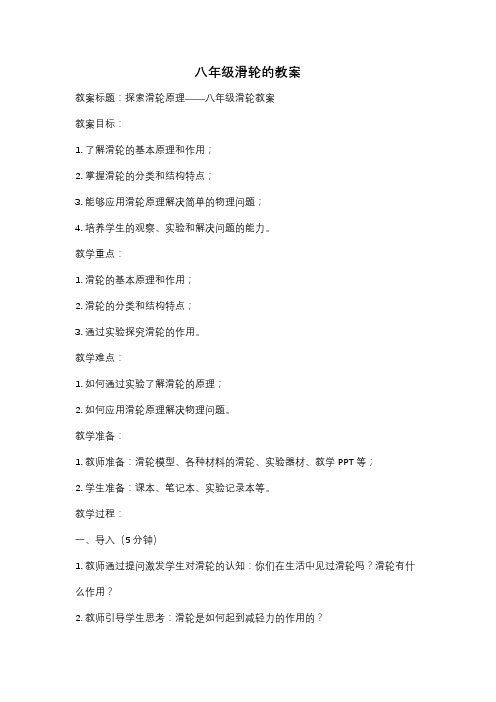 八年级滑轮的教案

教案标题：探索滑轮原理——八年级滑轮教案

教案目标：

1. 了解滑轮的基本原理和作用；

2. 掌握滑轮的分类和结构特点；

3. 能够应用滑轮原理解决简单的物理问题；

4. 培养学生的观察、实验和解决问题的能力。

教学重点：

1. 滑轮的基本原理和作用；

2. 滑轮的分类和结构特点；

3. 通过实验探究滑轮的作用。

教学难点：

1. 如何通过实验了解滑轮的原理；

2. 如何应用滑轮原理解决物理问题。

教学准备：

1. 教师准备：滑轮模型、各种材料的滑轮、实验器材、教学 PPT 等；

2. 学生准备：课本、笔记本、实验记录本等。

教学过程：

一、导入（5 分钟）

1. 教师通过提问激发学生对滑轮的认知：你们在生活中见过滑轮吗？滑轮有什么作用？

2. 教师引导学生思考：滑轮是如何起到减轻力的作用的？